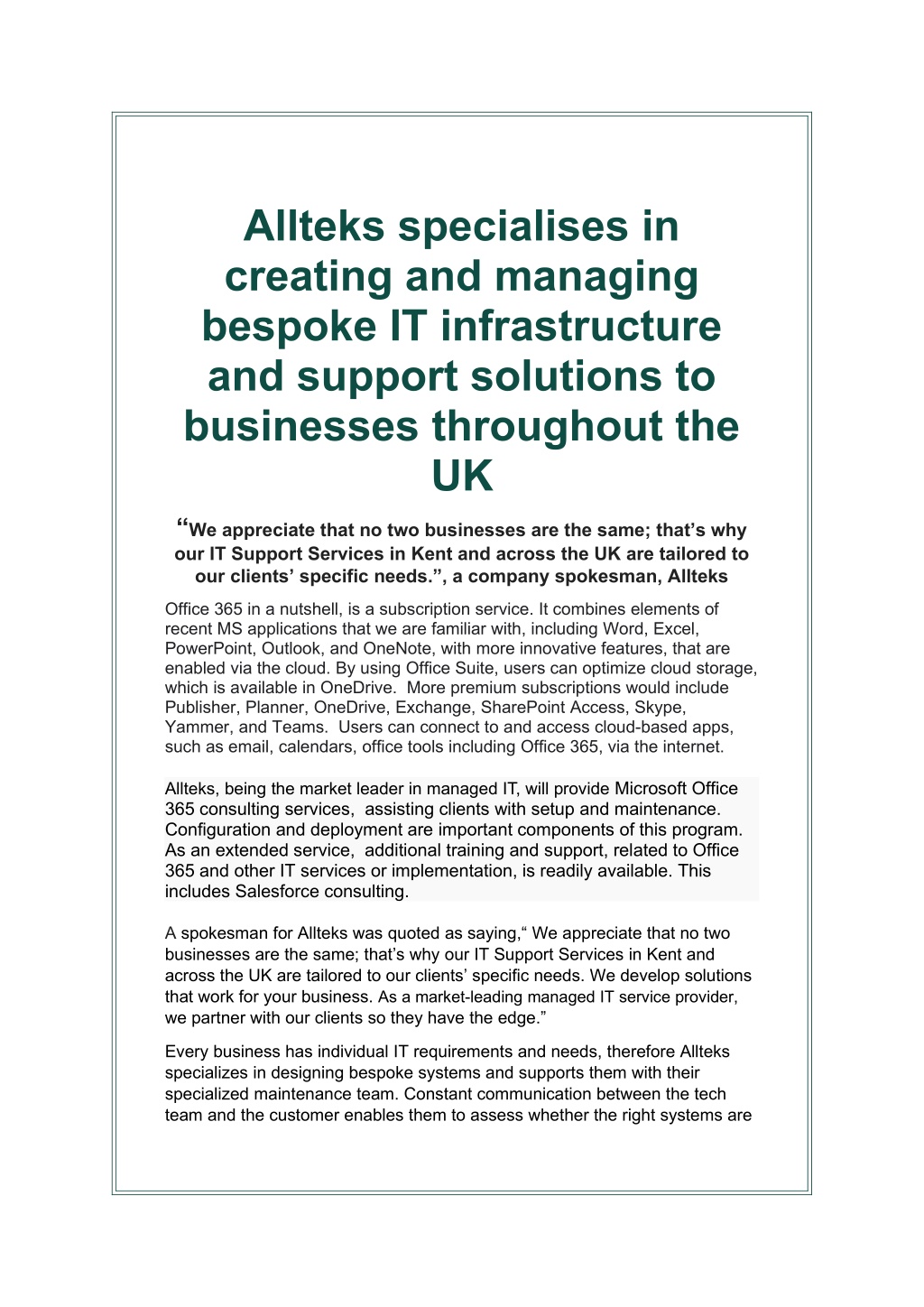 Allteks specialises in creating and managing bespoke IT infrastructure and support solutions to businesses throughout the UK

“We appreciate that no two businesses are the same; that’s why our IT Support Services in Kent and across the UK are tailored to our clients’ specific needs.”, a company spokesman, Allteks

Office 365 in a nutshell, is a subscription service. It combines elements of recent MS applications that we are familiar with, including Word, Excel, PowerPoint, Outlook, and OneNote, with more innovative features, that are enabled via the cloud. By using Office Suite, users can optimize cloud storage, which is available in OneDrive. More premium subscriptions would include Publisher, Planner, OneDrive, Exchange, SharePoint Access, Skype, Yammer, and Teams. Users can connect to and access cloud-based apps, such as email, calendars, office tools including Office 365, via the internet.

Allteks, being the market leader in managed IT, will provide Microsoft Office 365 consulting services, assisting clients with setup and maintenance. Configuration and deployment are important components of this program. As an extended service, additional training and support, related to Office 365 and other IT services or implementation, is readily available. This includes Salesforce consulting.

A spokesman for Allteks was quoted as saying,“ We appreciate that no two businesses are the same; that’s why our IT Support Services in Kent and across the UK are tailored to our clients’ specific needs. We develop solutions that work for your business. As a market-leading managed IT service provider, we partner with our clients so they have the edge.”

Every business has individual IT requirements and needs, therefore Allteks specializes in designing bespoke systems and supports them with their specialized maintenance team. Constant communication between the tech team and the customer enables them to assess whether the right systems are